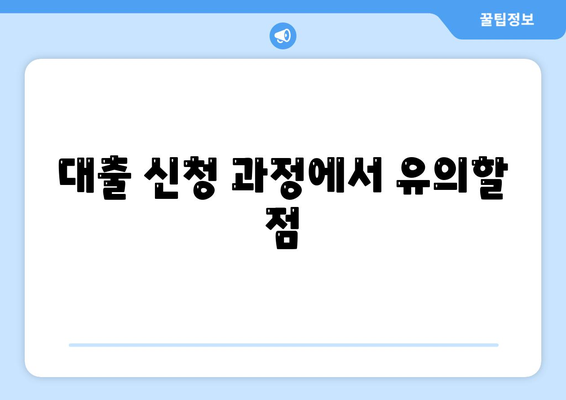 꿀팁정보

대출 신청 과정에서 유의할 점